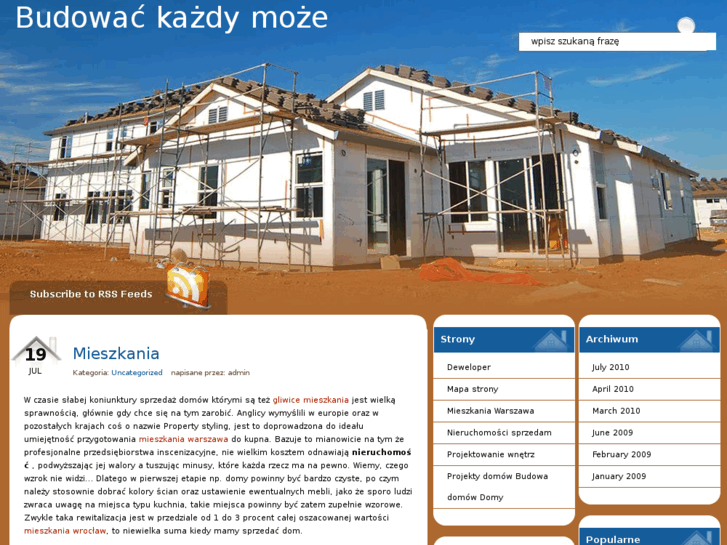 Budować każdy może

wpisz szukaną frazę

Subscribe to RSS Feeds

19
JUL

Mieszkania

Kategoria: Uncategorized napisane przez: admin

W czasie słabej koniunktury sprzedaż domów którymi są też gliwice mieszkania jest wielką sprawnością, głównie gdy chce się na tym zarobić. Anglicy wymyślili w europie oraz w pozostałych krajach coś o nazwie Property styling, jest to doprowadzona do ideału umiejętność przygotowania mieszkania warszawa do kupna. Bazuje to mianowicie na tym że profesjonalne przedsiębiorstwa inscenizacyjne, nie wielkim kosztem odnawiają nieruchomość , podwyższając jej walory a tuszując minusy, które każda rzecz ma na pewno. Wiemy, czego wzrok nie widzi… Dlatego w pierwszej etapie np. domy powinny być bardzo czyste, po czym należy stosownie dobrać kolory ścian oraz ustawienie ewentualnych mebli, jako że sporo ludzi zwraca uwagę na miejsca typu kuchnia, takie miejsca powinny być zatem zupełnie wzorowe. Zwykle taka rewitalizacja jest w przedziale od 1 do 3 procent całej oszacowanej wartości mieszkania wrocław, to niewielka suma kiedy mamy sprzedać dom.

Strony

Deweloper
Mapa strony
Mieszkania Warszawa
Nieruchomości sprzedam
Projektowanie wnętrz
Projekty domów Budowa domów Domy

Archiwum

July 2010
April 2010
March 2010
June 2009
February 2009
January 2009

Popularne